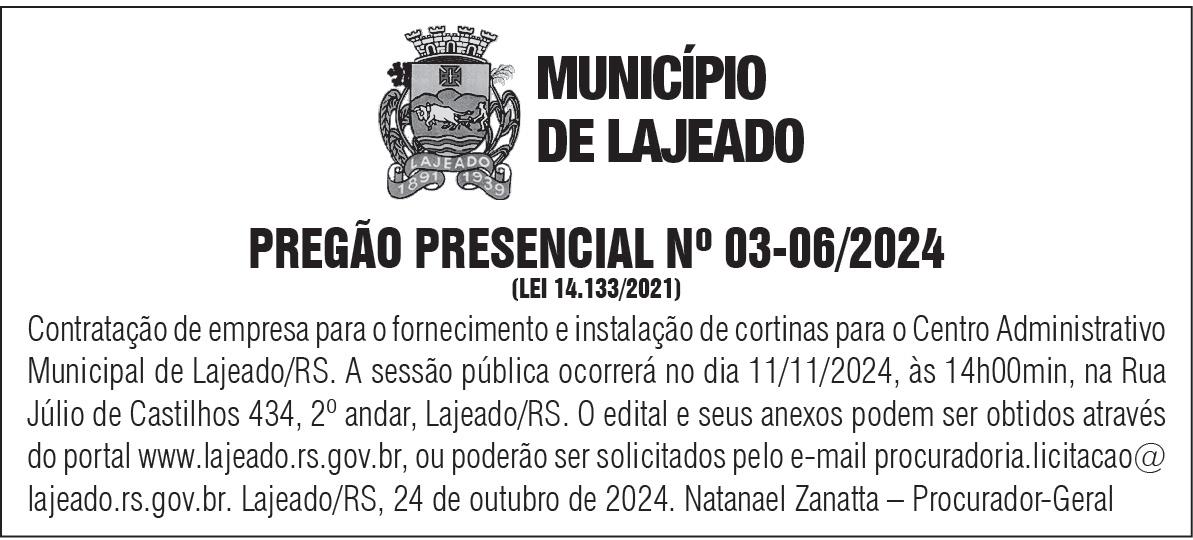 LAJEADO
1891 1939

MUNICÍPIO
DE LAJEADO

PREGÃO PRESENCIAL Nº 03-06/2024
(LEI 14.133/2021)

Contratação de empresa para o fornecimento e instalação de cortinas para o Centro Administrativo Municipal de Lajeado/RS. A sessão pública ocorrerá no dia 11/11/2024, às 14h00min, na Rua Júlio de Castilhos 434, 2º andar, Lajeado/RS. O edital e seus anexos podem ser obtidos através do portal www.lajeado.rs.gov.br, ou poderão ser solicitados pelo e-mail procuradoria.licitacao@lajeado.rs.gov.br. Lajeado/RS, 24 de outubro de 2024. Natanael Zanatta – Procurador-Geral